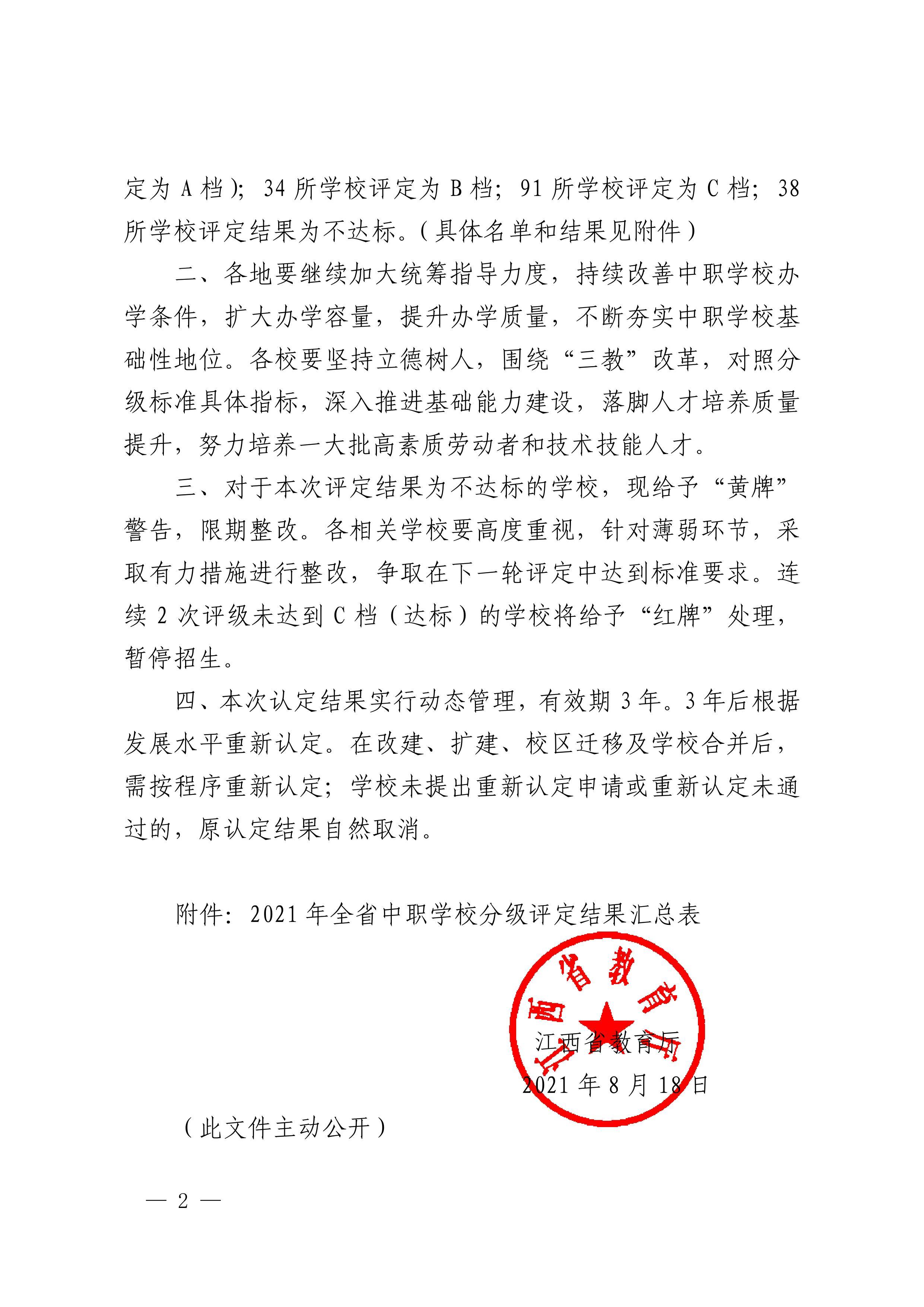 定为 A 档）；34 所学校评定为 B 档；91 所学校评定为 C 档；38 所学校评定结果为不达标。（具体名单和结果见附件）

二、各地要继续加大统筹指导力度，持续改善中职学校办学条件，扩大办学容量，提升办学质量，不断夯实中职学校基础性地位。各校要坚持立德树人，围绕“三教”改革，对照分级标准具体指标，深入推进基础能力建设，落脚人才培养质量提升，努力培养一大批高素质劳动者和技术技能人才。

三、对于本次评定结果为不达标的学校，现给予“黄牌”警告，限期整改。各相关学校要高度重视，针对薄弱环节，采取有力措施进行整改，争取在下一轮评定中达到标准要求。连续 2 次评级未达到 C 档（达标）的学校将给予“红牌”处理，暂停招生。

四、本次认定结果实行动态管理，有效期 3 年。3 年后根据发展水平重新认定。在改建、扩建、校区迁移及学校合并后，需按程序重新认定；学校未提出重新认定申请或重新认定未通过的，原认定结果自然取消。

附件：2021 年全省中职学校分级评定结果汇总表

江西省教育厅

江西省教育厅
2021 年 8 月 18 日

（此文件主动公开）

— 2 —